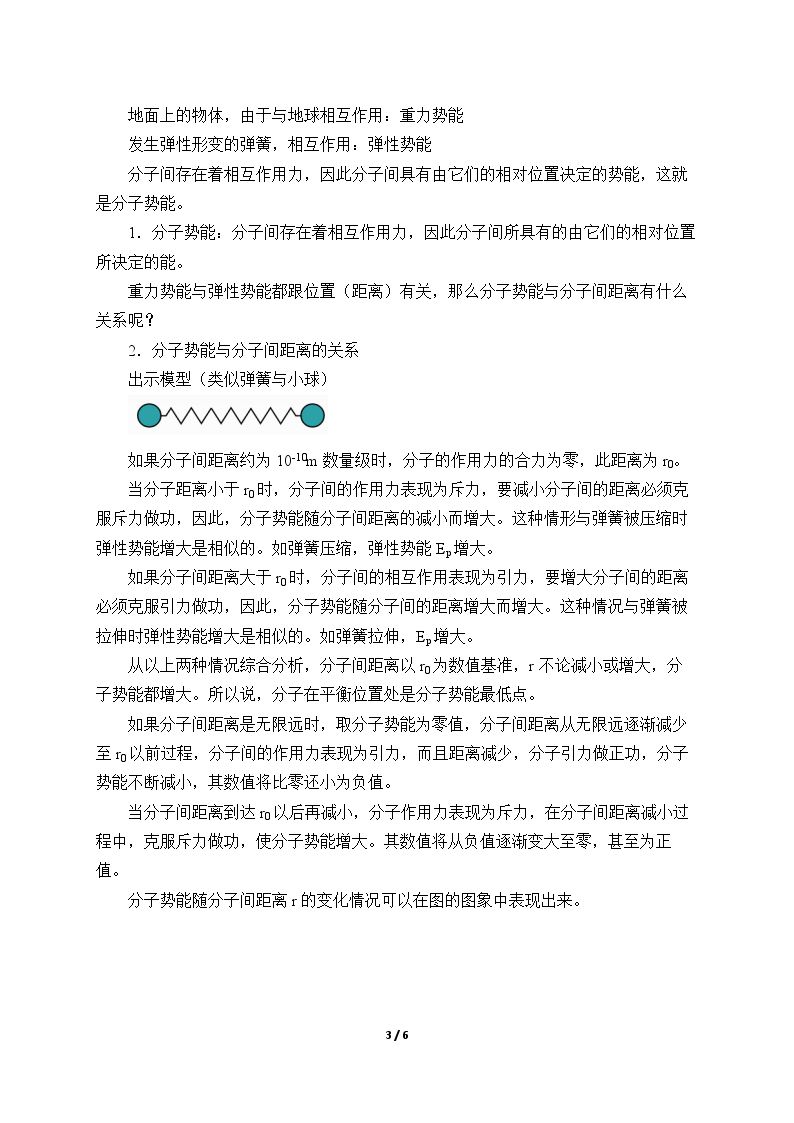 地面上的物体，由于与地球相互作用：重力势能

发生弹性形变的弹簧，相互作用：弹性势能

分子间存在着相互作用力，因此分子间具有由它们的相对位置决定的势能，这就是分子势能。

1．分子势能：分子间存在着相互作用力，因此分子间所具有的由它们的相对位置所决定的能。

重力势能与弹性势能都跟位置（距离）有关，那么分子势能与分子间距离有什么关系呢？

2．分子势能与分子间距离的关系

出示模型（类似弹簧与小球）

如果分子间距离约为$10^{-10}$m数量级时，分子的作用力的合力为零，此距离为$r_0$。

当分子距离小于$r_0$时，分子间的作用力表现为斥力，要减小分子间的距离必须克服斥力做功，因此，分子势能随分子间距离的减小而增大。这种情形与弹簧被压缩时弹性势能增大是相似的。如弹簧压缩，弹性势能$E_p$增大。

如果分子间距离大于$r_0$时，分子间的相互作用表现为引力，要增大分子间的距离必须克服引力做功，因此，分子势能随分子间的距离增大而增大。这种情况与弹簧被拉伸时弹性势能增大是相似的。如弹簧拉伸，$E_p$增大。

从以上两种情况综合分析，分子间距离以$r_0$为数值基准，r不论减小或增大，分子势能都增大。所以说，分子在平衡位置处是分子势能最低点。

如果分子间距离是无限远时，取分子势能为零值，分子间距离从无限远逐渐减少至$r_0$以前过程，分子间的作用力表现为引力，而且距离减少，分子引力做正功，分子势能不断减小，其数值将比零还小为负值。

当分子间距离到达$r_0$以后再减小，分子作用力表现为斥力，在分子间距离减小过程中，克服斥力做功，使分子势能增大。其数值将从负值逐渐变大至零，甚至为正值。

分子势能随分子间距离r的变化情况可以在图的图象中表现出来。

3 / 6